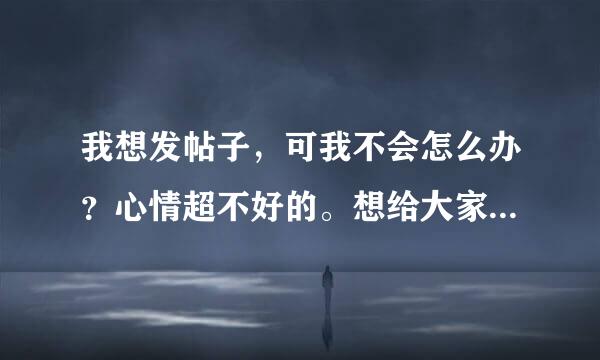 我想发帖子，可我不会怎么办？心情超不好的。想给大家...